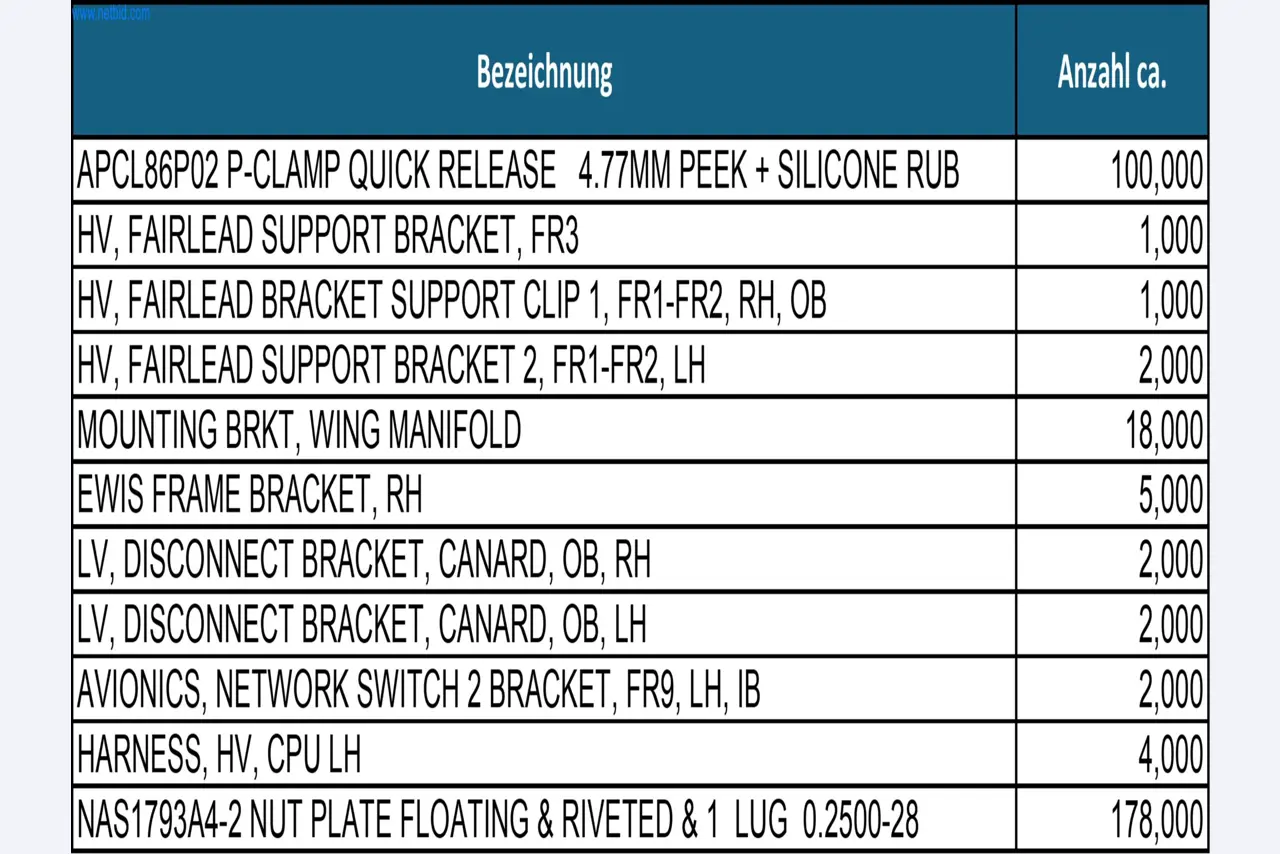 www.netbid.com

| Bezeichnung | Anzahl ca. |
|---|---|
| APCL86P02 P-CLAMP QUICK RELEASE 4.77MM PEEK + SILICONE RUB | 100,000 |
| HV, FAIRLEAD SUPPORT BRACKET, FR3 | 1,000 |
| HV, FAIRLEAD BRACKET SUPPORT CLIP 1, FR1-FR2, RH, OB | 1,000 |
| HV, FAIRLEAD SUPPORT BRACKET 2, FR1-FR2, LH | 2,000 |
| MOUNTING BRKT, WING MANIFOLD | 18,000 |
| EWIS FRAME BRACKET, RH | 5,000 |
| LV, DISCONNECT BRACKET, CANARD, OB, RH | 2,000 |
| LV, DISCONNECT BRACKET, CANARD, OB, LH | 2,000 |
| AVIONICS, NETWORK SWITCH 2 BRACKET, FR9, LH, IB | 2,000 |
| HARNESS, HV, CPU LH | 4,000 |
| NAS1793A4-2 NUT PLATE FLOATING & RIVETED & 1 LUG 0.2500-28 | 178,000 |